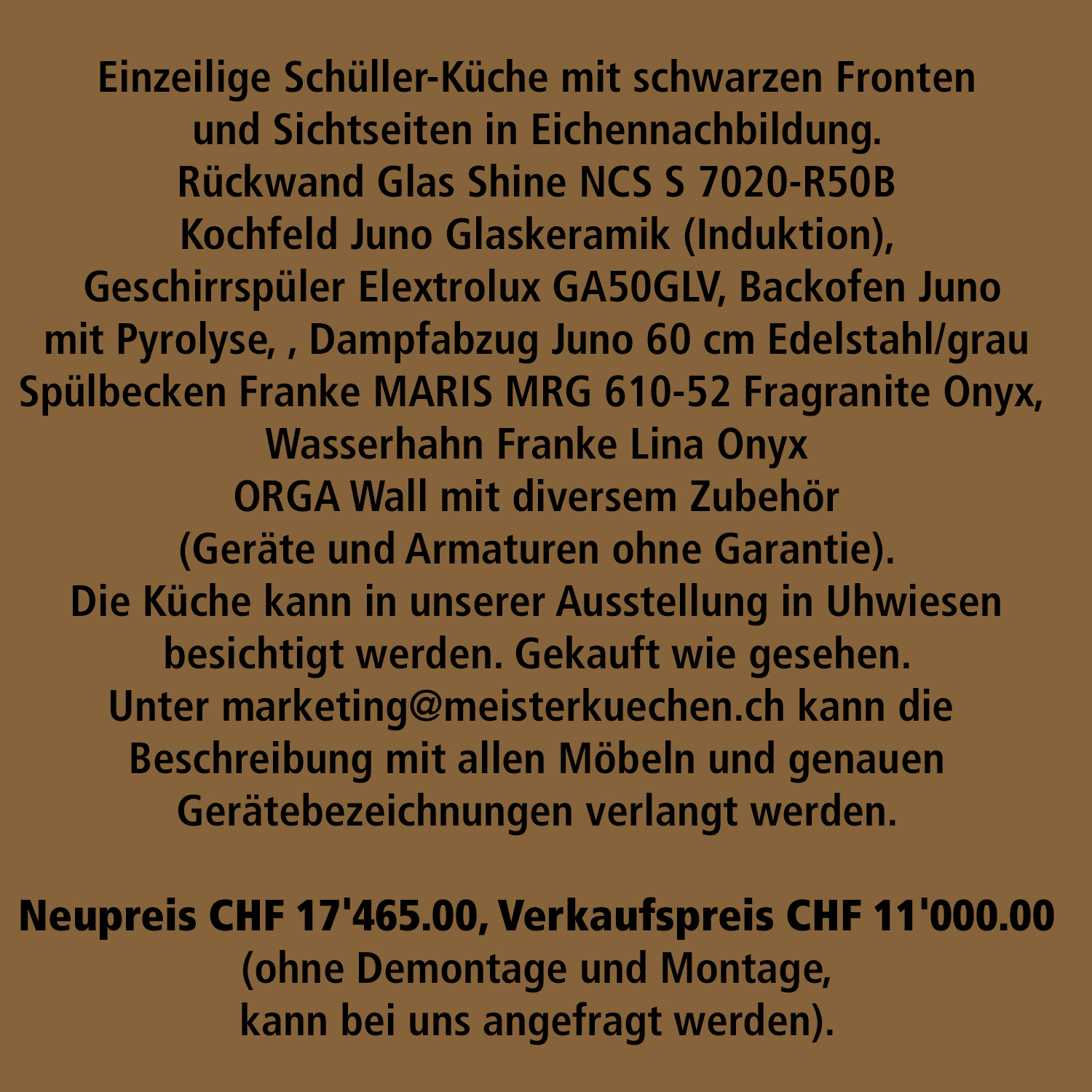 Einzeilige Schüller-Küche mit schwarzen Fronten und Sichtseiten in Eichennachbildung.
Rückwand Glas Shine NCS S 7020-R50B
Kochfeld Juno Glaskeramik (Induktion),
Geschirrspüler Elextrolux GA50GLV, Backofen Juno mit Pyrolyse, , Dampfabzug Juno 60 cm Edelstahl/grau
Spülbecken Franke MARIS MRG 610-52 Fragranite Onyx,
Wasserhahn Franke Lina Onyx
ORGA Wall mit diversem Zubehör
(Geräte und Armaturen ohne Garantie).
Die Küche kann in unserer Ausstellung in Uhwiesen besichtigt werden. Gekauft wie gesehen.
Unter marketing@meisterkuechen.ch kann die Beschreibung mit allen Möbeln und genauen Gerätebezeichnungen verlangt werden.

Neupreis CHF 17'465.00, Verkaufspreis CHF 11'000.00
(ohne Demontage und Montage,
kann bei uns angefragt werden).